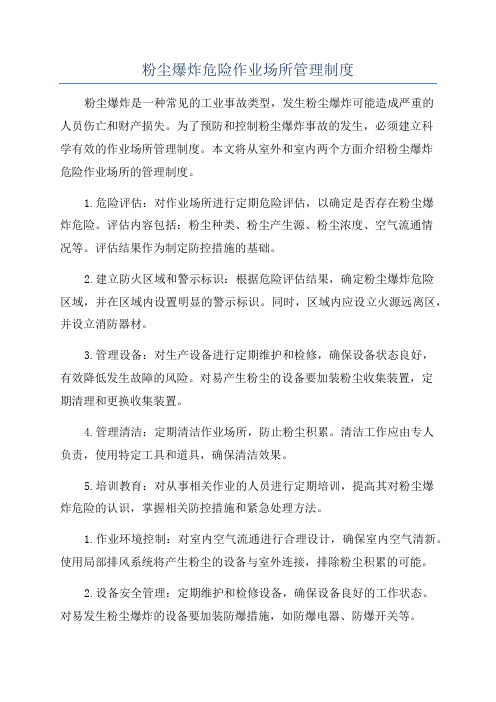 粉尘爆炸危险作业场所管理制度

粉尘爆炸是一种常见的工业事故类型，发生粉尘爆炸可能造成严重的人员伤亡和财产损失。为了预防和控制粉尘爆炸事故的发生，必须建立科学有效的作业场所管理制度。本文将从室外和室内两个方面介绍粉尘爆炸危险作业场所的管理制度。

1.危险评估：对作业场所进行定期危险评估，以确定是否存在粉尘爆炸危险。评估内容包括：粉尘种类、粉尘产生源、粉尘浓度、空气流通情况等。评估结果作为制定防控措施的基础。

2.建立防火区域和警示标识：根据危险评估结果，确定粉尘爆炸危险区域，并在区域内设置明显的警示标识。同时，区域内应设立火源远离区，并设立消防器材。

3.管理设备：对生产设备进行定期维护和检修，确保设备状态良好，有效降低发生故障的风险。对易产生粉尘的设备要加装粉尘收集装置，定期清理和更换收集装置。

4.管理清洁：定期清洁作业场所，防止粉尘积累。清洁工作应由专人负责，使用特定工具和道具，确保清洁效果。

5.培训教育：对从事相关作业的人员进行定期培训，提高其对粉尘爆炸危险的认识，掌握相关防控措施和紧急处理方法。

1.作业环境控制：对室内空气流通进行合理设计，确保室内空气清新。使用局部排风系统将产生粉尘的设备与室外连接，排除粉尘积累的可能。

2.设备安全管理：定期维护和检修设备，确保设备良好的工作状态。对易发生粉尘爆炸的设备要加装防爆措施，如防爆电器、防爆开关等。